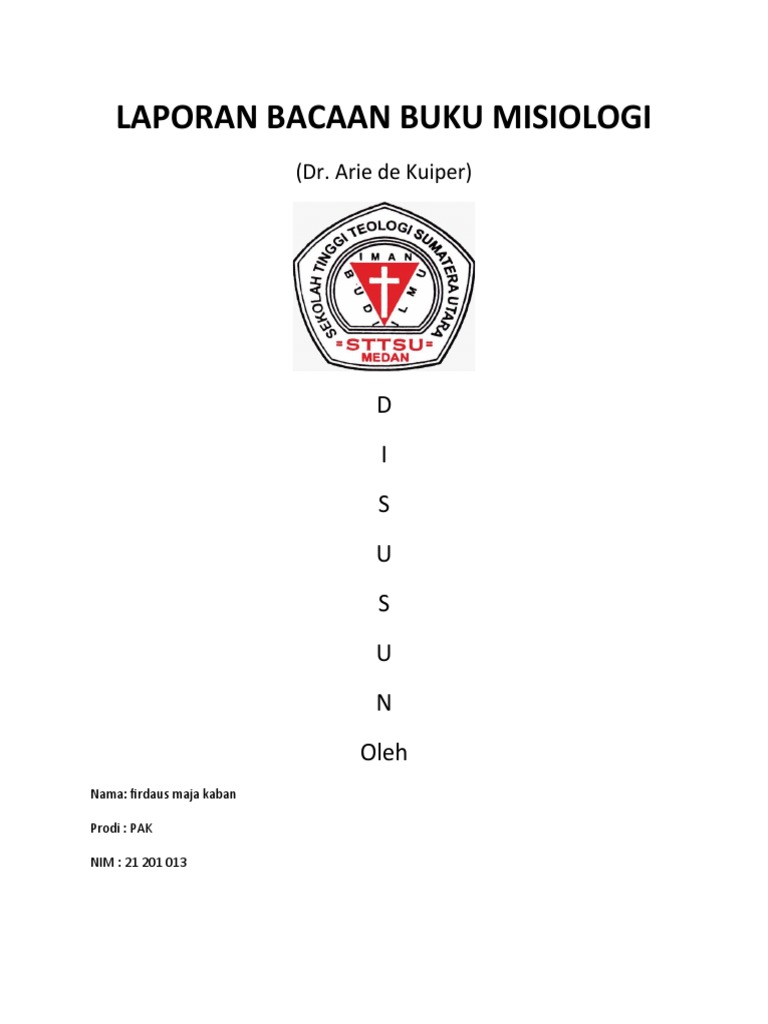 LAPORAN BACAAN BUKU MISIOLOGI

(Dr. Arie de Kuiper)

SEKOLAH TINGGI TEOLOGI SUMATERA UTARA
IMAN
BUDI
ILMU
STTSU
MEDAN

D

I

S

U

S

U

N

Oleh

Nama: firdaus maja kaban

Prodi : PAK

NIM : 21 201 013